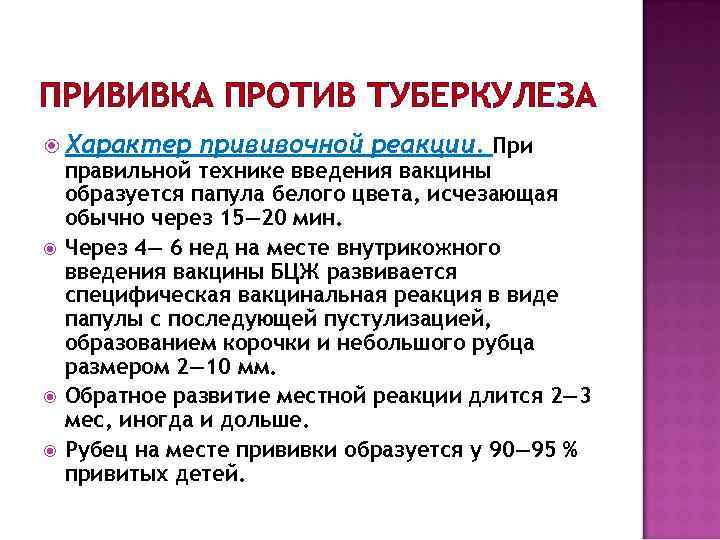 ПРИВИВКА ПРОТИВ ТУБЕРКУЛЕЗА

Характер прививочной реакции. При правильной технике введения вакцины образуется папула белого цвета, исчезающая обычно через 15—20 мин.

Через 4— 6 нед на месте внутрикожного введения вакцины БЦЖ развивается специфическая вакцинальная реакция в виде папулы с последующей пустулизацией, образованием корочки и небольшого рубца размером 2—10 мм.

Обратное развитие местной реакции длится 2—3 мес, иногда и дольше.

Рубец на месте прививки образуется у 90—95 % привитых детей.